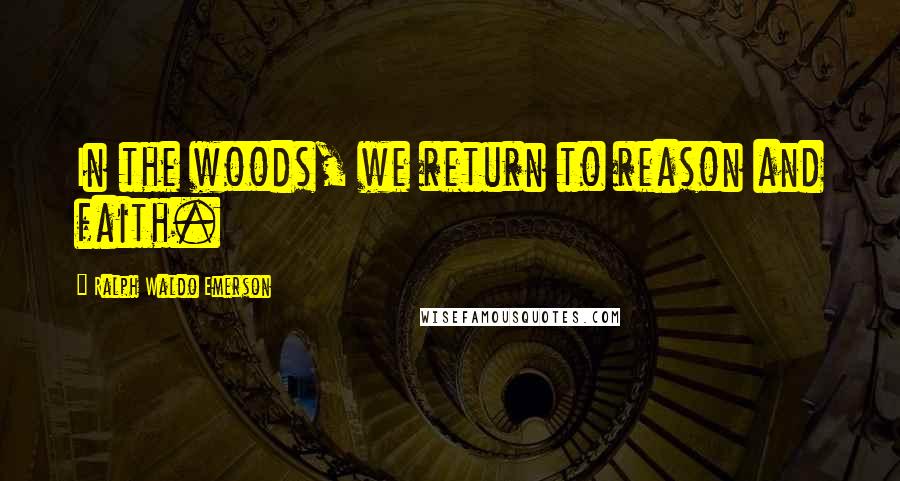 In the woods, we return to reason and faith.

- Ralph Waldo Emerson

WISEFAMOUSQUOTES.COM